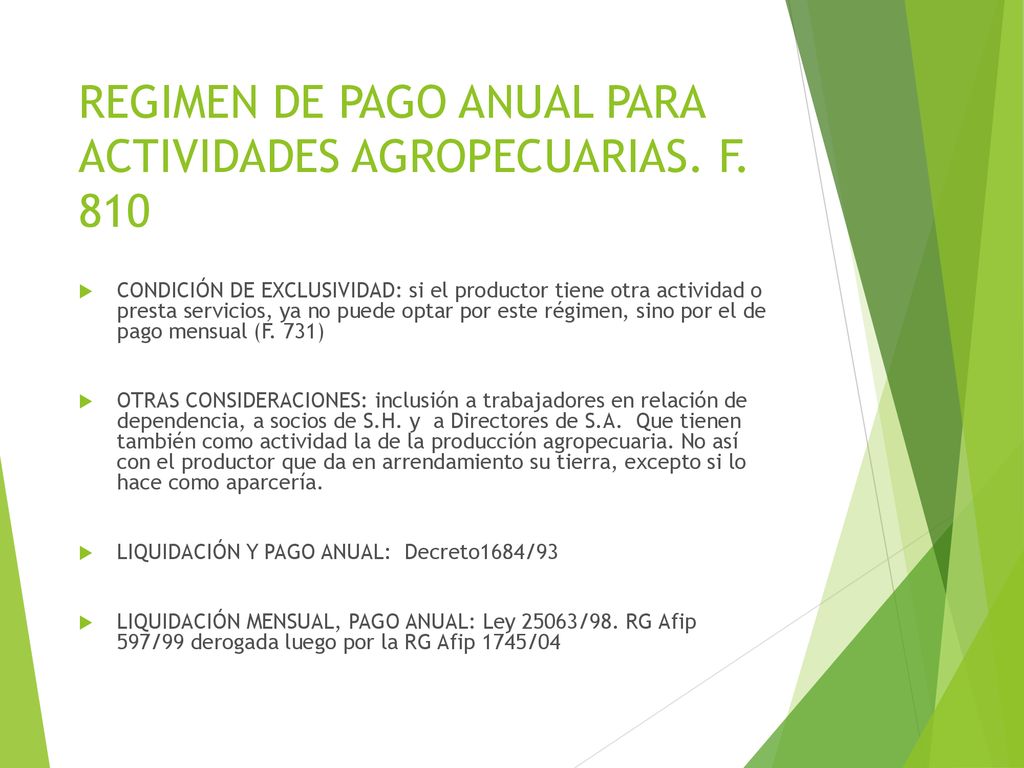 REGIMEN DE PAGO ANUAL PARA ACTIVIDADES AGROPECUARIAS. F. 810

CONDICIÓN DE EXCLUSIVIDAD: si el productor tiene otra actividad o presta servicios, ya no puede optar por este régimen, sino por el de pago mensual (F. 731)

OTRAS CONSIDERACIONES: inclusión a trabajadores en relación de dependencia, a socios de S.H. y a Directores de S.A. Que tienen también como actividad la de la producción agropecuaria. No así con el productor que da en arrendamiento su tierra, excepto si lo hace como aparcería.

LIQUIDACIÓN Y PAGO ANUAL: Decreto1684/93

LIQUIDACIÓN MENSUAL, PAGO ANUAL: Ley 25063/98. RG Afip 597/99 derogada luego por la RG Afip 1745/04